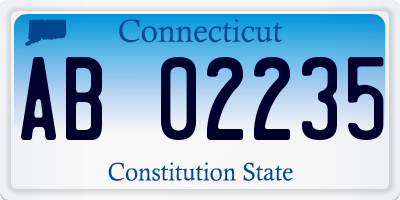 Connecticut

AB 02235

Constitution State